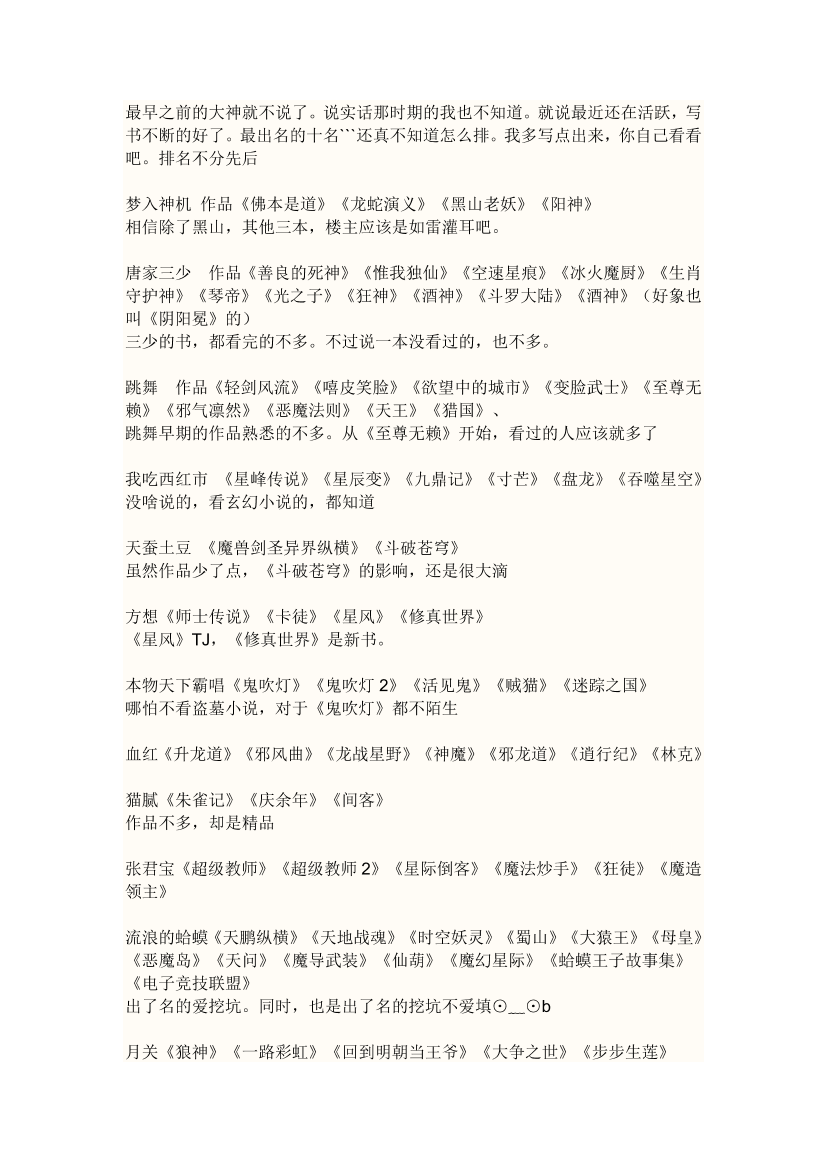 最早之前的大神就不说了。说实话那时期的我也不知道。就说最近还在活跃，写书不断的好了。最出名的十名```还真不知道怎么排。我多写点出来，你自己看看吧。排名不分先后

梦入神机 作品《佛本是道》《龙蛇演义》《黑山老妖》《阳神》
相信除了黑山，其他三本，楼主应该是如雷灌耳吧。

唐家三少 作品《善良的死神》《惟我独仙》《空速星痕》《冰火魔厨》《生肖守护神》《琴帝》《光之子》《狂神》《酒神》《斗罗大陆》《酒神》（好象也叫《阴阳冕》的）
三少的书，都看完的不多。不过说一本没看过的，也不多。

跳舞 作品《轻剑风流》《嘻皮笑脸》《欲望中的城市》《变脸武士》《至尊无赖》《邪气凛然》《恶魔法则》《天王》《猎国》、
跳舞早期的作品熟悉的不多。从《至尊无赖》开始，看过的人应该就多了

我吃西红市 《星峰传说》《星辰变》《九鼎记》《寸芒》《盘龙》《吞噬星空》
没啥说的，看玄幻小说的，都知道

天蚕土豆 《魔兽剑圣异界纵横》《斗破苍穹》
虽然作品少了点，《斗破苍穹》的影响，还是很大滴

方想《师士传说》《卡徒》《星风》《修真世界》
《星风》TJ，《修真世界》是新书。

本物天下霸唱《鬼吹灯》《鬼吹灯 2》《活见鬼》《贼猫》《迷踪之国》
哪怕不看盗墓小说，对于《鬼吹灯》都不陌生

血红《升龙道》《邪风曲》《龙战星野》《神魔》《邪龙道》《道行纪》《林克》

猫腻《朱雀记》《庆余年》《间客》
作品不多，却是精品

张君宝《超级教师》《超级教师 2》《星际倒客》《魔法炒手》《狂徒》《魔造领主》

流浪的蛤蟆《天鹏纵横》《天地战魂》《时空妖灵》《蜀山》《大猿王》《母皇》《恶魔岛》《天问》《魔导武装》《仙葫》《魔幻星际》《蛤蟆王子故事集》《电子竞技联盟》
出了名的爱挖坑。同时，也是出了名的挖坑不爱填⊙__⊙b

月关《狼神》《一路彩虹》《回到明朝当王爷》《大争之世》《步步生莲》